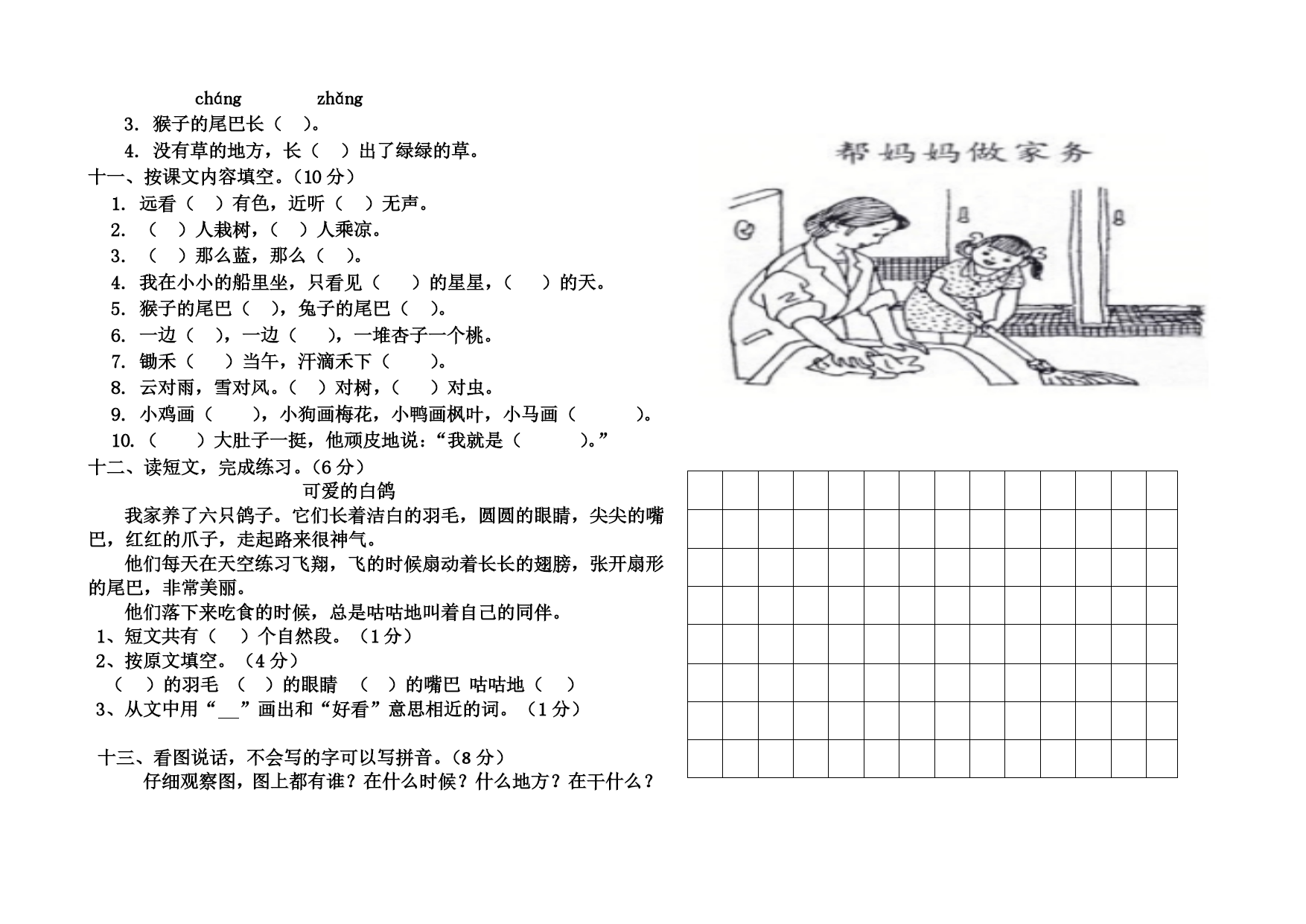 cháng　　zhǎng

3. 猴子的尾巴长（　）。

4. 没有草的地方，长（　）出了绿绿的草。

十一、按课文内容填空。（10 分）

1. 远看（　）有色，近听（　）无声。

2. （　）人栽树，（　）人乘凉。

3. （　）那么蓝，那么（　）。

4. 我在小小的船里坐，只看见（　）的星星，（　）的天。

5. 猴子的尾巴（　），兔子的尾巴（　）。

6. 一边（　），一边（　），一堆杏子一个桃。

7. 锄禾（　）当午，汗滴禾下（　）。

8. 云对雨，雪对风。（　）对树，（　）对虫。

9. 小鸡画（　），小狗画梅花，小鸭画枫叶，小马画（　）。

10. （　）大肚子一挺，他顽皮地说：“我就是（　）。”

十二、读短文，完成练习。（6 分）

可爱的白鸽

我家养了六只鸽子。它们长着洁白的羽毛，圆圆的眼睛，尖尖的嘴巴，红红的爪子，走起路来很神气。

他们每天在天空练习飞翔，飞的时候扇动着长长的翅膀，张开扇形的尾巴，非常美丽。

他们落下来吃食的时候，总是咕咕地叫着自己的同伴。

1、短文共有（　）个自然段。（1 分）

2、按原文填空。（4 分）

（　）的羽毛　（　）的眼睛　（　）的嘴巴 咕咕地（　）

3、从文中用“__”画出和“好看”意思相近的词。（1 分）

十三、看图说话，不会写的字可以写拼音。（8 分）

仔细观察图，图上都有谁？在什么时候？什么地方？在干什么？

帮妈妈做家务